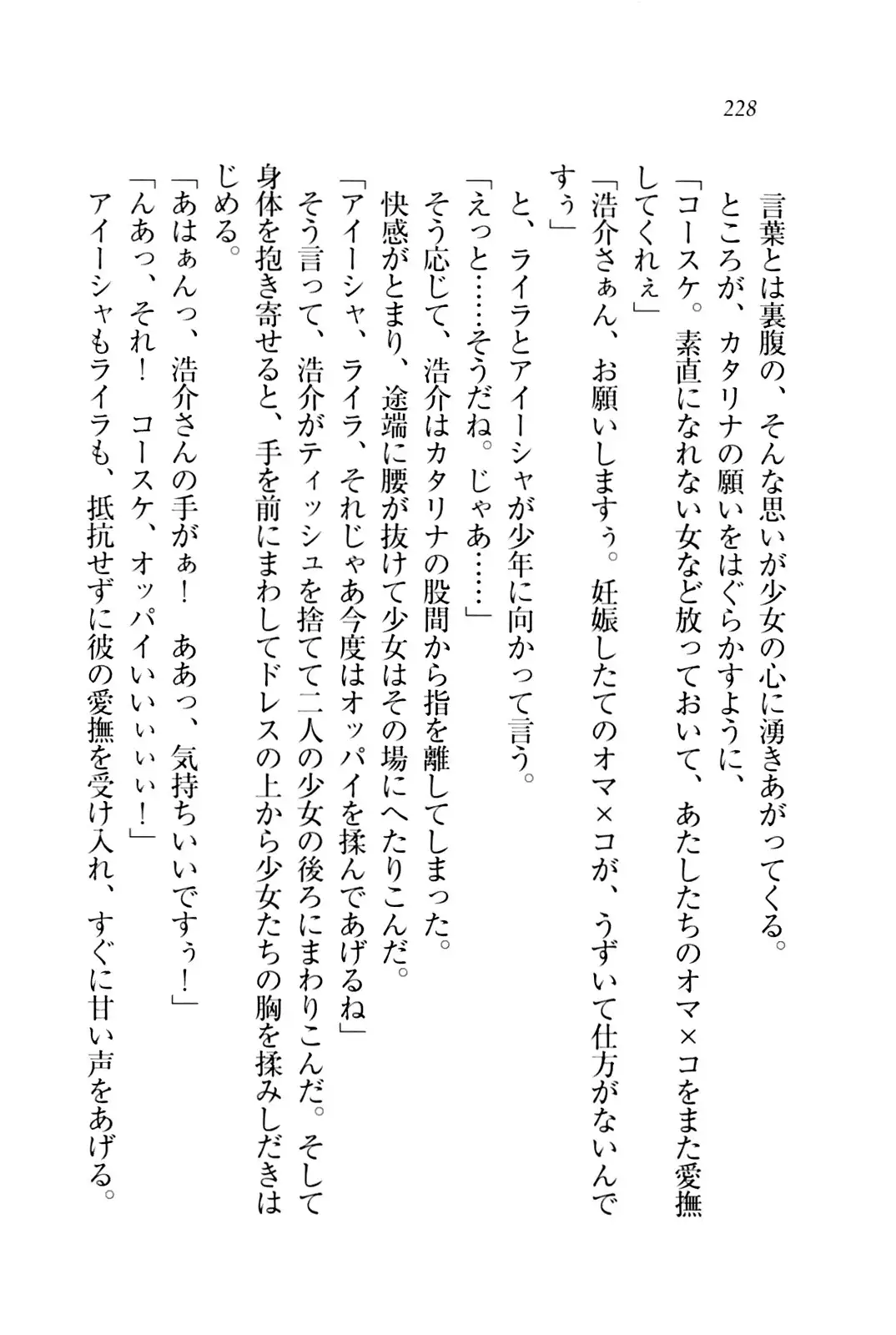 228

言葉とは裏腹の、そんな思いが少女の心に湧きあがってくる。

ところが、カタリナの願いをはぐらかすように、

「コースケ。素直になれない女など放っておいて、あたしたちのオマ×コをまた愛撫してくれぇ」

「浩介さぁん、お願いしますぅ。妊娠したてのオマ×コが、うずいて仕方がないんですぅ」

と、ライラとアイーシャが少年に向かって言う。

「えっと……そうだね。じゃあ……」

そう応じて、浩介はカタリナの股間から指を離してしまった。

快感がとまり、途端に腰が抜けて少女はその場にへたりこんだ。

「アイーシャ、ライラ、それじゃあ今度はオッパイを揉んであげるね」

そう言って、浩介がティッシュを捨てて二人の少女の後ろにまわりこんだ。そして身体を抱き寄せると、手を前にまわしてドレスの上から少女たちの胸を揉みしだきはじめる。

「あはぁんっ、浩介さんの手がぁ！　ああっ、気持ちいいですぅ！」

「んあっ、それ！　コースケ、オッパイいいぃぃぃ！」

アイーシャもライラも、抵抗せずに彼の愛撫を受け入れ、すぐに甘い声をあげる。